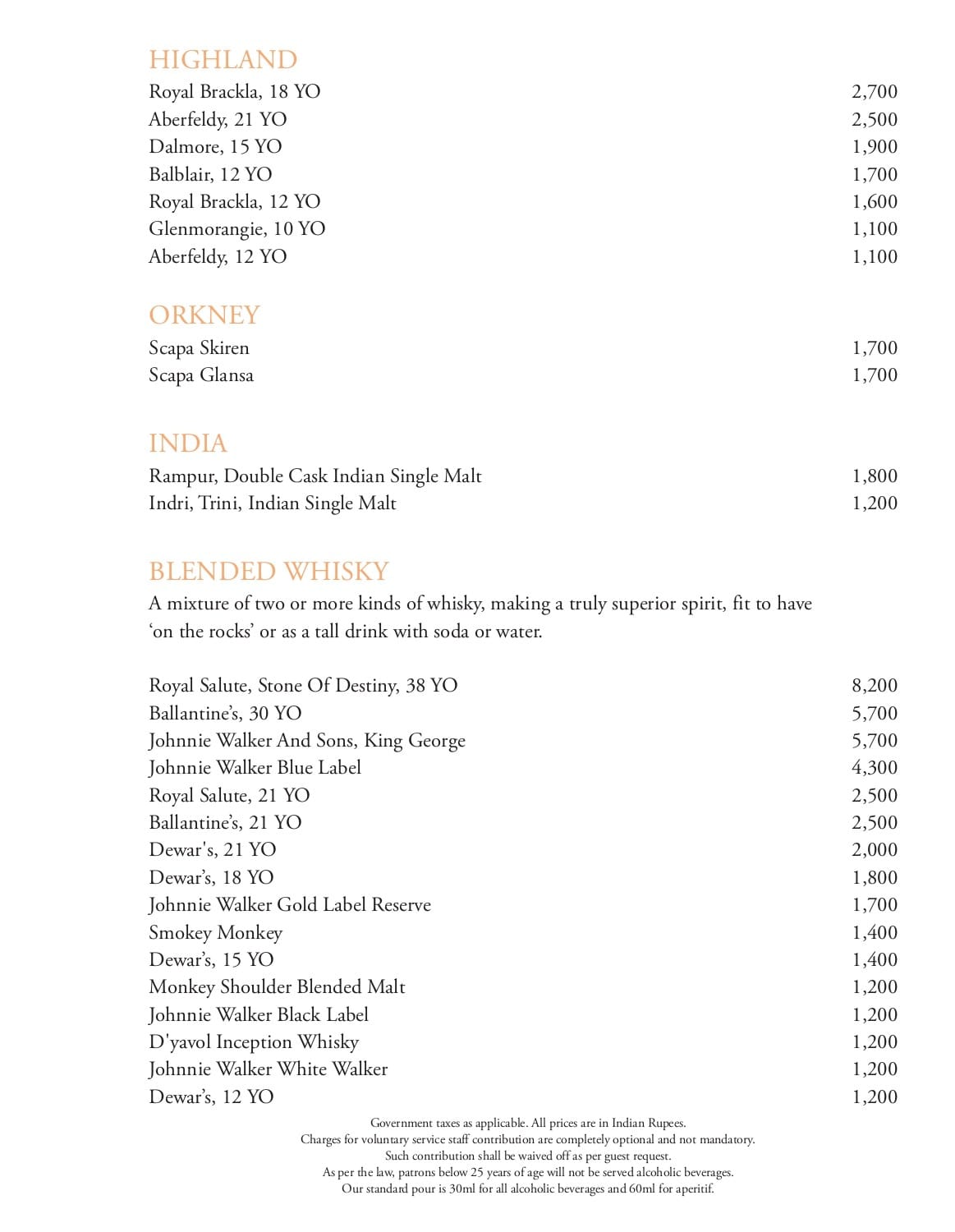 HIGHLAND

| | |
|---|---|
| Royal Brackla, 18 YO | 2,700 |
| Aberfeldy, 21 YO | 2,500 |
| Dalmore, 15 YO | 1,900 |
| Balblair, 12 YO | 1,700 |
| Royal Brackla, 12 YO | 1,600 |
| Glenmorangie, 10 YO | 1,100 |
| Aberfeldy, 12 YO | 1,100 |

ORKNEY

| | |
|---|---|
| Scapa Skiren | 1,700 |
| Scapa Glansa | 1,700 |

INDIA

| | |
|---|---|
| Rampur, Double Cask Indian Single Malt | 1,800 |
| Indri, Trini, Indian Single Malt | 1,200 |

BLENDED WHISKY

A mixture of two or more kinds of whisky, making a truly superior spirit, fit to have ‘on the rocks’ or as a tall drink with soda or water.

| | |
|---|---|
| Royal Salute, Stone Of Destiny, 38 YO | 8,200 |
| Ballantine’s, 30 YO | 5,700 |
| Johnnie Walker And Sons, King George | 5,700 |
| Johnnie Walker Blue Label | 4,300 |
| Royal Salute, 21 YO | 2,500 |
| Ballantine’s, 21 YO | 2,500 |
| Dewar's, 21 YO | 2,000 |
| Dewar’s, 18 YO | 1,800 |
| Johnnie Walker Gold Label Reserve | 1,700 |
| Smokey Monkey | 1,400 |
| Dewar’s, 15 YO | 1,400 |
| Monkey Shoulder Blended Malt | 1,200 |
| Johnnie Walker Black Label | 1,200 |
| D'yavol Inception Whisky | 1,200 |
| Johnnie Walker White Walker | 1,200 |
| Dewar’s, 12 YO | 1,200 |

Government taxes as applicable. All prices are in Indian Rupees.
Charges for voluntary service staff contribution are completely optional and not mandatory.
Such contribution shall be waived off as per guest request.
As per the law, patrons below 25 years of age will not be served alcoholic beverages.
Our standard pour is 30ml for all alcoholic beverages and 60ml for aperitif.